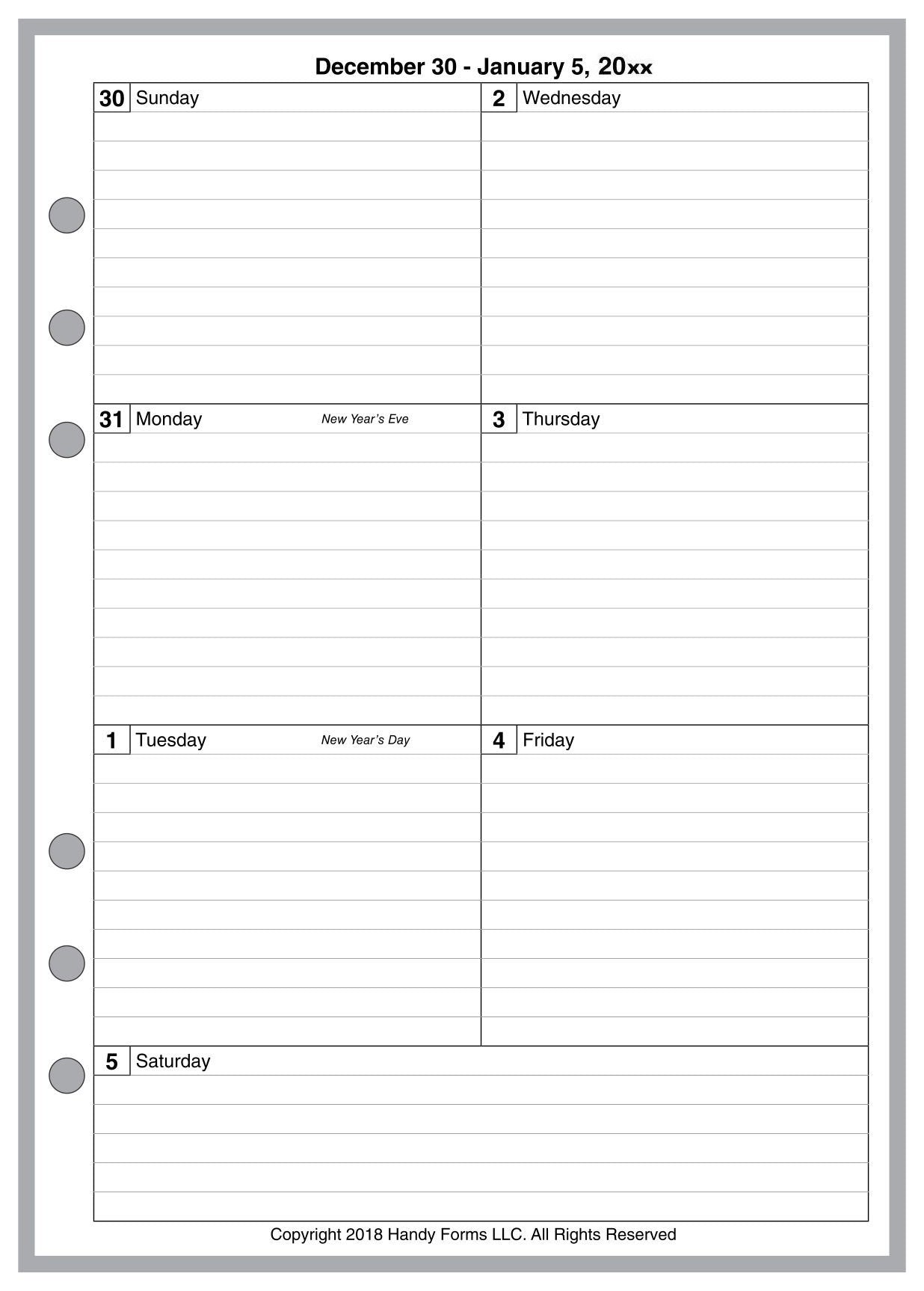 December 30 - January 5, 20xx

30 Sunday

31 Monday New Year's Eve

1 Tuesday New Year's Day

2 Wednesday

3 Thursday

4 Friday

5 Saturday

Copyright 2018 Handy Forms LLC. All Rights Reserved